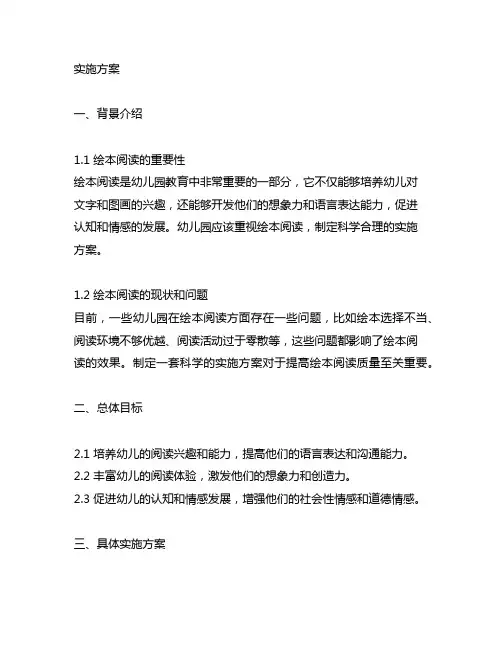 实施方案

一、背景介绍

1.1 绘本阅读的重要性
绘本阅读是幼儿园教育中非常重要的一部分，它不仅能够培养幼儿对文字和图画的兴趣，还能够开发他们的想象力和语言表达能力，促进认知和情感的发展。幼儿园应该重视绘本阅读，制定科学合理的实施方案。

1.2 绘本阅读的现状和问题
目前，一些幼儿园在绘本阅读方面存在一些问题，比如绘本选择不当、阅读环境不够优越、阅读活动过于零散等，这些问题都影响了绘本阅读的效果。制定一套科学的实施方案对于提高绘本阅读质量至关重要。

二、总体目标

2.1 培养幼儿的阅读兴趣和能力，提高他们的语言表达和沟通能力。
2.2 丰富幼儿的阅读体验，激发他们的想象力和创造力。
2.3 促进幼儿的认知和情感发展，增强他们的社会性情感和道德情感。

三、具体实施方案